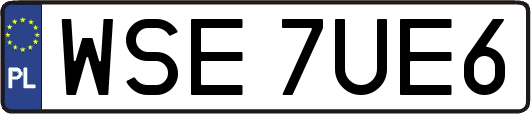 PL
WSE 7UE6